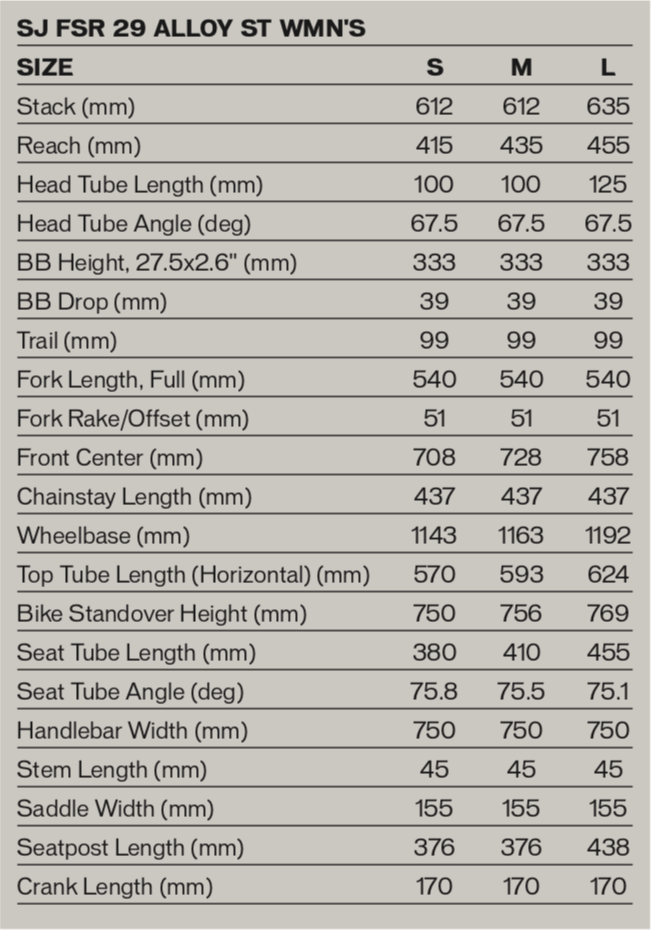 SJ FSR 29 ALLOY ST WMN'S

| SIZE | S | M | L |
|---|---|---|---|
| Stack (mm) | 612 | 612 | 635 |
| Reach (mm) | 415 | 435 | 455 |
| Head Tube Length (mm) | 100 | 100 | 125 |
| Head Tube Angle (deg) | 67.5 | 67.5 | 67.5 |
| BB Height, 27.5x2.6" (mm) | 333 | 333 | 333 |
| BB Drop (mm) | 39 | 39 | 39 |
| Trail (mm) | 99 | 99 | 99 |
| Fork Length, Full (mm) | 540 | 540 | 540 |
| Fork Rake/Offset (mm) | 51 | 51 | 51 |
| Front Center (mm) | 708 | 728 | 758 |
| Chainstay Length (mm) | 437 | 437 | 437 |
| Wheelbase (mm) | 1143 | 1163 | 1192 |
| Top Tube Length (Horizontal) (mm) | 570 | 593 | 624 |
| Bike Standover Height (mm) | 750 | 756 | 769 |
| Seat Tube Length (mm) | 380 | 410 | 455 |
| Seat Tube Angle (deg) | 75.8 | 75.5 | 75.1 |
| Handlebar Width (mm) | 750 | 750 | 750 |
| Stem Length (mm) | 45 | 45 | 45 |
| Saddle Width (mm) | 155 | 155 | 155 |
| Seatpost Length (mm) | 376 | 376 | 438 |
| Crank Length (mm) | 170 | 170 | 170 |